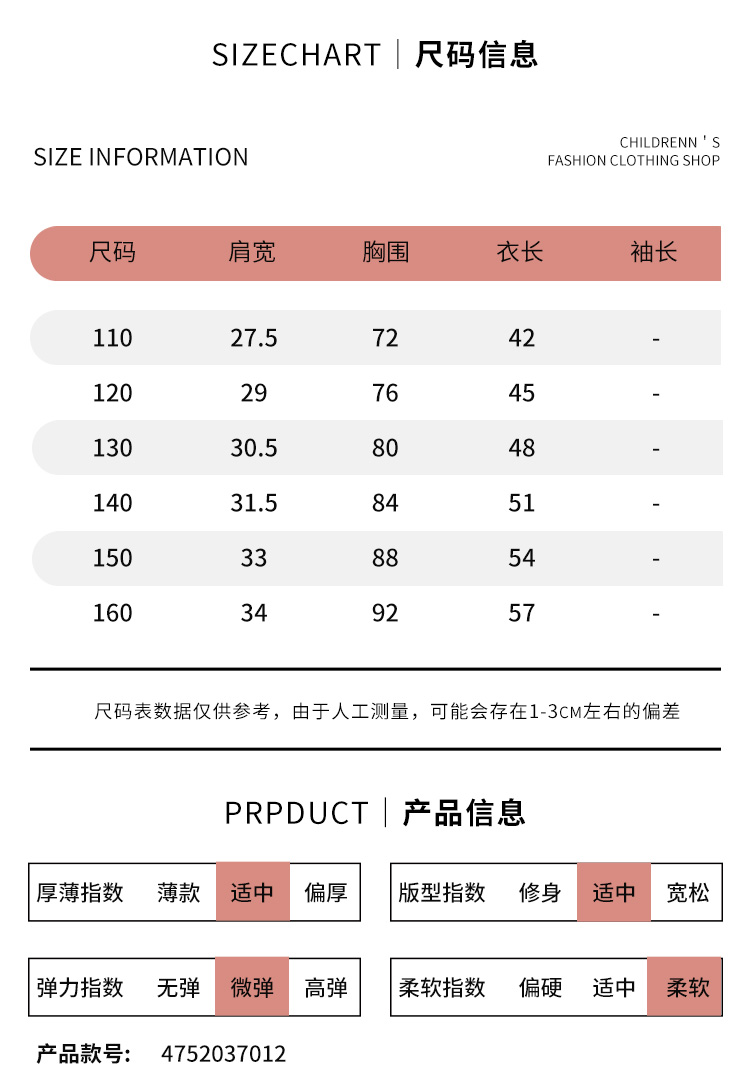 SIZECHART | 尺码信息

SIZE INFORMATION

CHILDRENN ' S
FASHION CLOTHING SHOP

| 尺码 | 肩宽 | 胸围 | 衣长 | 袖长 |
|---|---|---|---|---|
| 110 | 27.5 | 72 | 42 | - |
| 120 | 29 | 76 | 45 | - |
| 130 | 30.5 | 80 | 48 | - |
| 140 | 31.5 | 84 | 51 | - |
| 150 | 33 | 88 | 54 | - |
| 160 | 34 | 92 | 57 | - |

尺码表数据仅供参考，由于人工测量，可能会存在1-3CM左右的偏差

PRPDUCT | 产品信息

| 厚薄指数 | 薄款 | 适中 | 偏厚 |
|---|---|---|---|

| 版型指数 | 修身 | 适中 | 宽松 |
|---|---|---|---|

| 弹力指数 | 无弹 | 微弹 | 高弹 |
|---|---|---|---|

| 柔软指数 | 偏硬 | 适中 | 柔软 |
|---|---|---|---|

产品款号： 4752037012